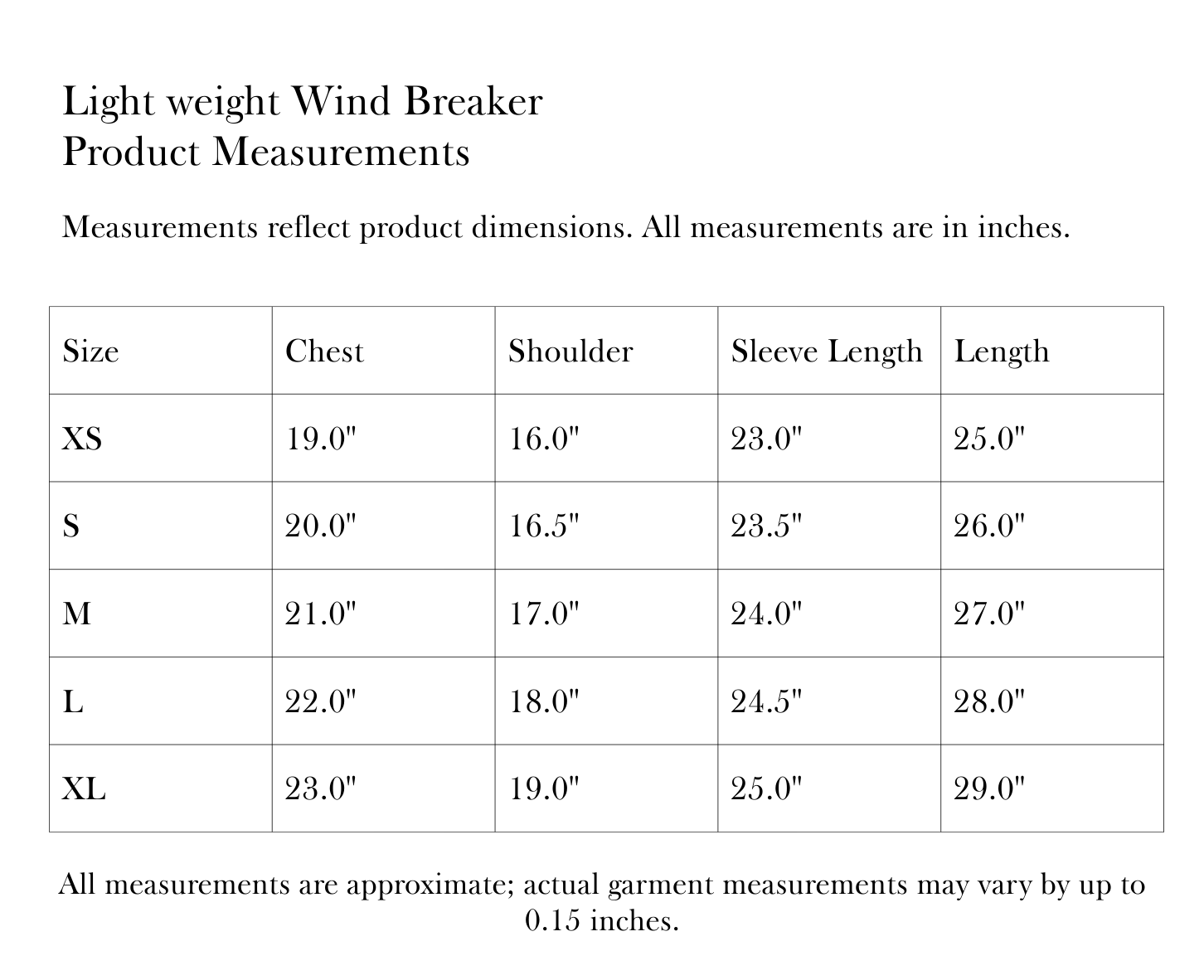 Light weight Wind Breaker
Product Measurements

Measurements reflect product dimensions. All measurements are in inches.

| Size | Chest | Shoulder | Sleeve Length | Length |
|---|---|---|---|---|
| XS | 19.0" | 16.0" | 23.0" | 25.0" |
| S | 20.0" | 16.5" | 23.5" | 26.0" |
| M | 21.0" | 17.0" | 24.0" | 27.0" |
| L | 22.0" | 18.0" | 24.5" | 28.0" |
| XL | 23.0" | 19.0" | 25.0" | 29.0" |

All measurements are approximate; actual garment measurements may vary by up to 0.15 inches.